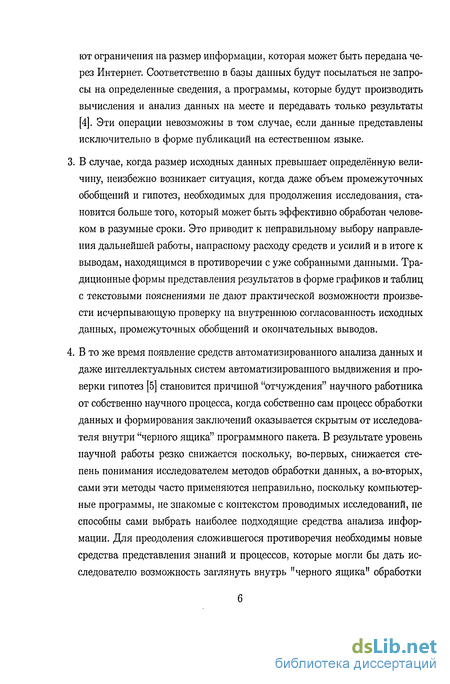 ют ограничения на размер информации, которая может быть передана через Интернет. Соответственно в базы данных будут посылаться не запросы на определенные сведения, а программы, которые будут производить вычисления и анализ данных на месте и передавать только результаты [4]. Эти операции невозможны в том случае, если данные представлены исключительно в форме публикаций на естественном языке.

3. В случае, когда размер исходных данных превышает определённую величину, неизбежно возникает ситуация, когда даже объем промежуточных обобщений и гипотез, необходимых для продолжения исследования, становится больше того, который может быть эффективно обработан человеком в разумные сроки. Это приводит к неправильному выбору направления дальнейшей работы, напрасному расходу средств и усилий и в итоге к выводам, находящимся в противоречии с уже собранными данными. Традиционные формы представления результатов в форме графиков и таблиц с текстовыми пояснениями не дают практической возможности произвести исчерпывающую проверку на внутреннюю согласованность исходных данных, промежуточных обобщений и окончательных выводов.

4. В то же время появление средств автоматизированного анализа данных и даже интеллектуальных систем автоматизированного выдвижения и проверки гипотез [5] становится причиной "отчуждения" научного работника от собственно научного процесса, когда собственно сам процесс обработки данных и формирования заключений оказывается скрытым от исследователя внутри "черного ящика" программного пакета. В результате уровень научной работы резко снижается поскольку, во-первых, снижается степень понимания исследователем методов обработки данных, а во-вторых, сами эти методы часто применяются неправильно, поскольку компьютерные программы, не знакомые с контекстом проводимых исследований, не способны сами выбрать наиболее подходящие средства анализа информации. Для преодоления сложившегося противоречия необходимы новые средства представления знаний и процессов, которые могли бы дать исследователю возможность заглянуть внутрь "черного ящика" обработки

6

dsLib.net
библиотека диссертаций